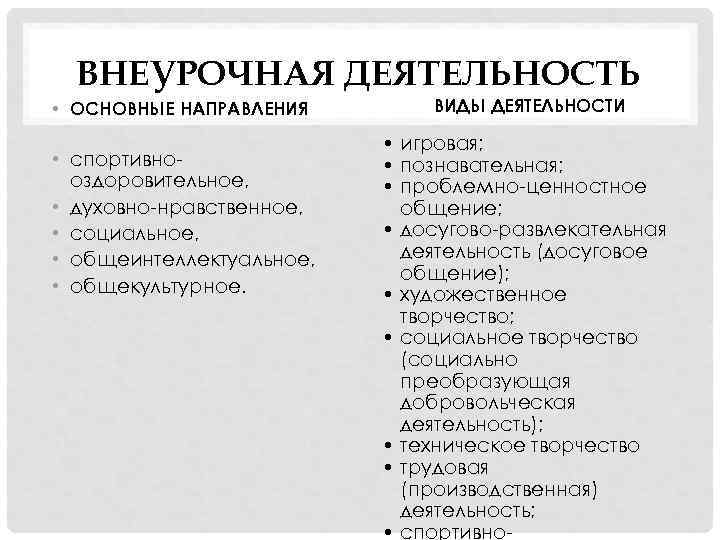 ВНЕУРОЧНАЯ ДЕЯТЕЛЬНОСТЬ

• ОСНОВНЫЕ НАПРАВЛЕНИЯ

• спортивно-оздоровительное,
• духовно-нравственное,
• социальное,
• общеинтеллектуальное,
• общекультурное.

ВИДЫ ДЕЯТЕЛЬНОСТИ

• игровая;
• познавательная;
• проблемно-ценностное общение;
• досугово-развлекательная деятельность (досуговое общение);
• художественное творчество;
• социальное творчество (социально преобразующая добровольческая деятельность);
• техническое творчество
• трудовая (производственная) деятельность;
• спортивно-